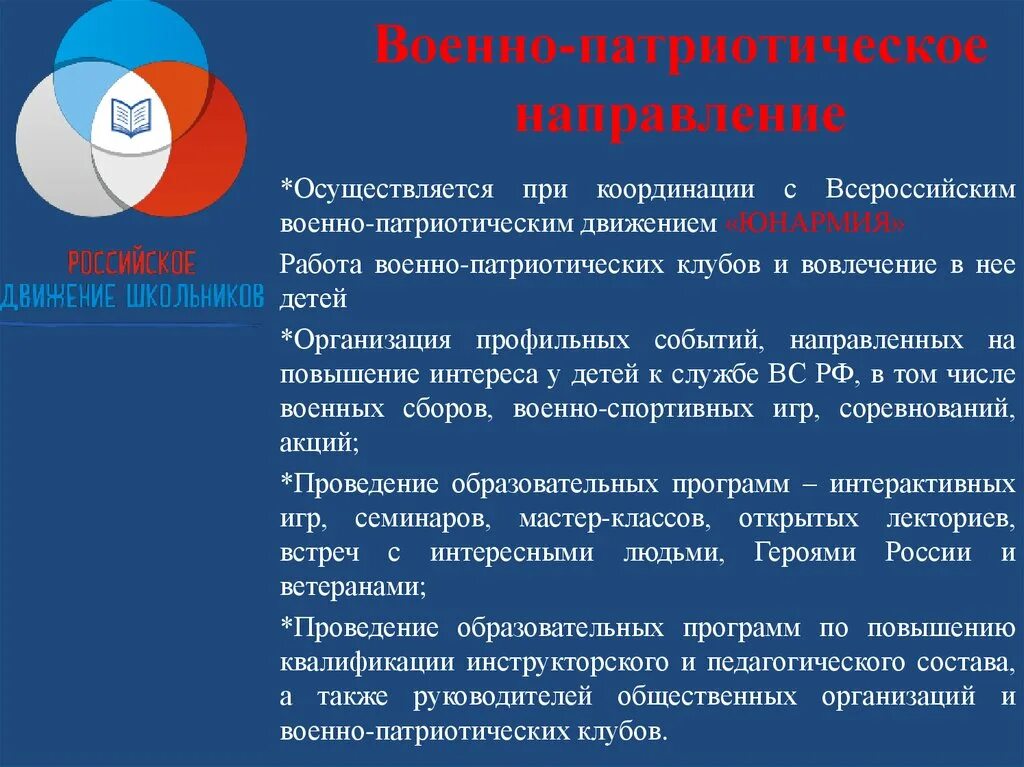 РОССИЙСКОЕ ДВИЖЕНИЕ ШКОЛЬНИКОВ

Военно-патриотическое направление

*Осуществляется при координации с Всероссийским военно-патриотическим движением «ЮНАРМИЯ»

Работа военно-патриотических клубов и вовлечение в нее детей

*Организация профильных событий, направленных на повышение интереса у детей к службе ВС РФ, в том числе военных сборов, военно-спортивных игр, соревнований, акций;

*Проведение образовательных программ – интерактивных игр, семинаров, мастер-классов, открытых лекториев, встреч с интересными людьми, Героями России и ветеранами;

*Проведение образовательных программ по повышению квалификации инструкторского и педагогического состава, а также руководителей общественных организаций и военно-патриотических клубов.